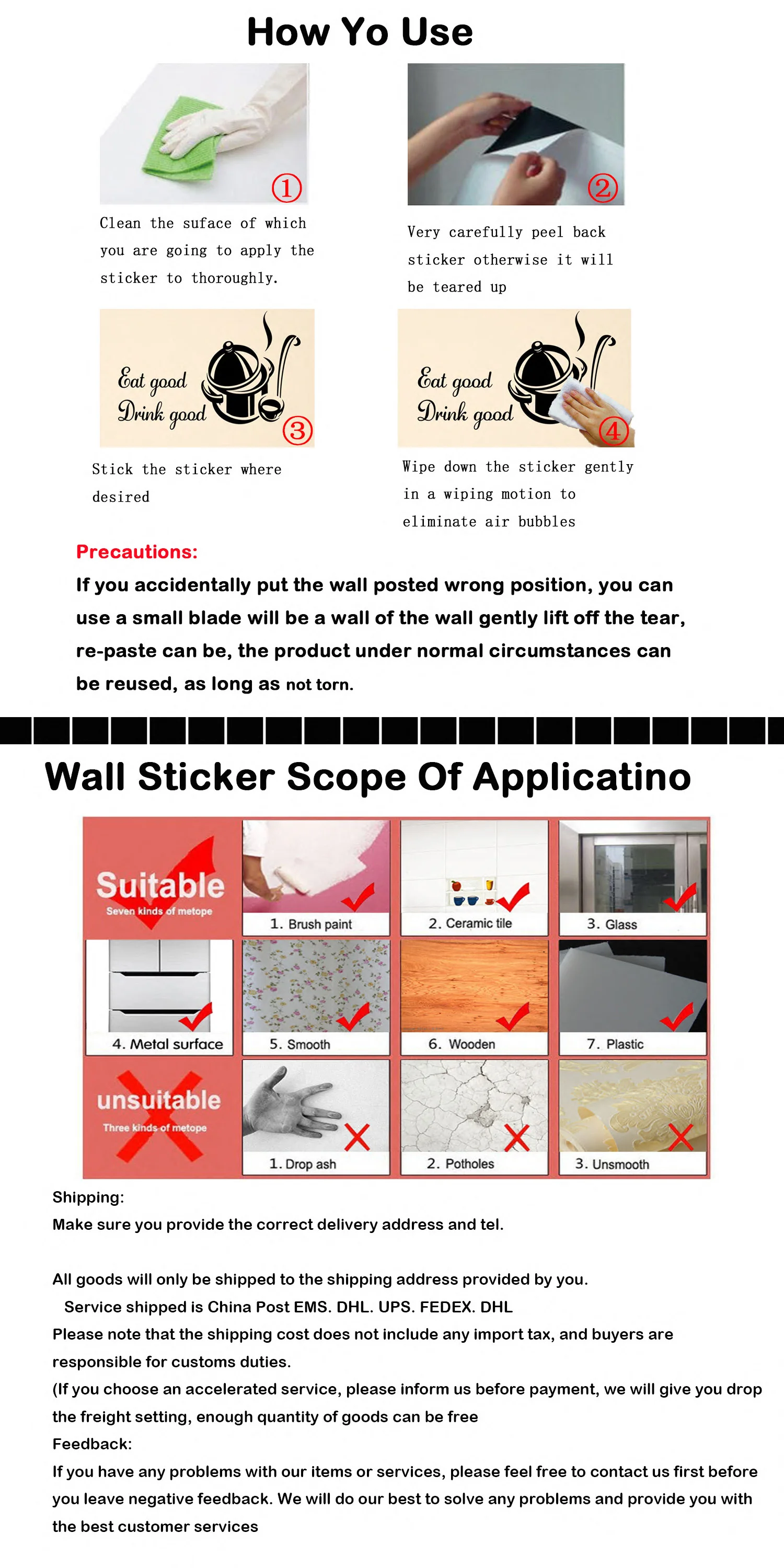 How Yo Use

①

Clean the suface of which you are going to apply the sticker to thoroughly.

②

Very carefully peel back sticker otherwise it will be teared up

Eat good Drink good

③

Stick the sticker where desired

Eat good Drink good

④

Wipe down the sticker gently in a wiping motion to eliminate air bubbles

Precautions:

If you accidentally put the wall posted wrong position, you can use a small blade will be a wall of the wall gently lift off the tear, re-paste can be, the product under normal circumstances can be reused, as long as not torn.

Wall Sticker Scope Of Applicatino

Suitable
Seven kinds of metope

1. Brush paint

2. Ceramic tile

3. Glass

4. Metal surface

5. Smooth

6. Wooden

7. Plastic

unsuitable
Three kinds of metope

1. Drop ash

2. Potholes

3. Unsmooth

Shipping:
Make sure you provide the correct delivery address and tel.

All goods will only be shipped to the shipping address provided by you.
Service shipped is China Post EMS. DHL. UPS. FEDEX. DHL
Please note that the shipping cost does not include any import tax, and buyers are responsible for customs duties.
(If you choose an accelerated service, please inform us before payment, we will give you drop the freight setting, enough quantity of goods can be free
Feedback:
If you have any problems with our items or services, please feel free to contact us first before you leave negative feedback. We will do our best to solve any problems and provide you with the best customer services